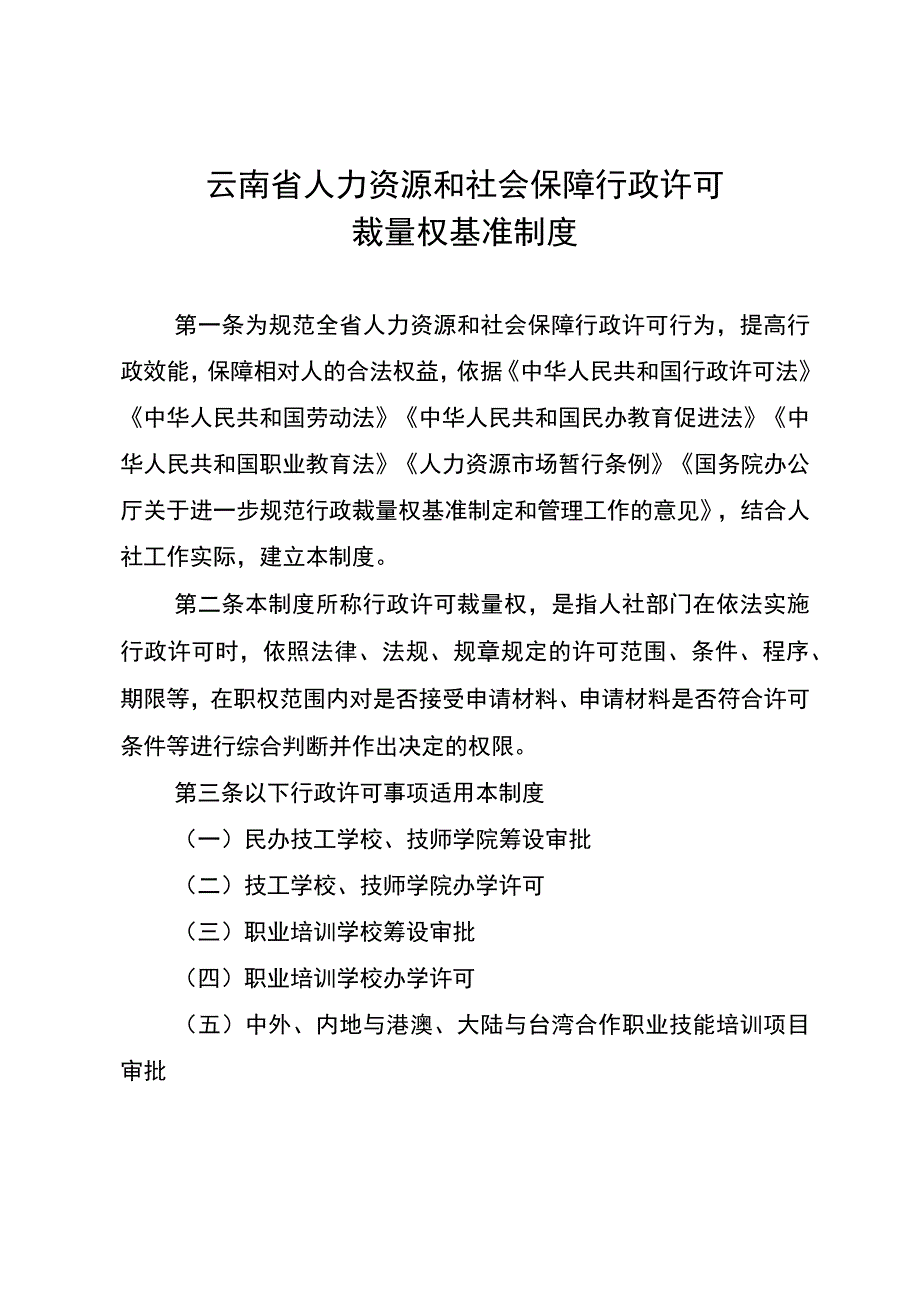 云南省人力资源和社会保障行政许可
裁量权基准制度

第一条为规范全省人力资源和社会保障行政许可行为，提高行政效能，保障相对人的合法权益，依据《中华人民共和国行政许可法》《中华人民共和国劳动法》《中华人民共和国民办教育促进法》《中华人民共和国职业教育法》《人力资源市场暂行条例》《国务院办公厅关于进一步规范行政裁量权基准制定和管理工作的意见》，结合人社工作实际，建立本制度。

第二条本制度所称行政许可裁量权，是指人社部门在依法实施行政许可时，依照法律、法规、规章规定的许可范围、条件、程序、期限等，在职权范围内对是否接受申请材料、申请材料是否符合许可条件等进行综合判断并作出决定的权限。

第三条以下行政许可事项适用本制度

（一）民办技工学校、技师学院筹设审批

（二）技工学校、技师学院办学许可

（三）职业培训学校筹设审批

（四）职业培训学校办学许可

（五）中外、内地与港澳、大陆与台湾合作职业技能培训项目审批